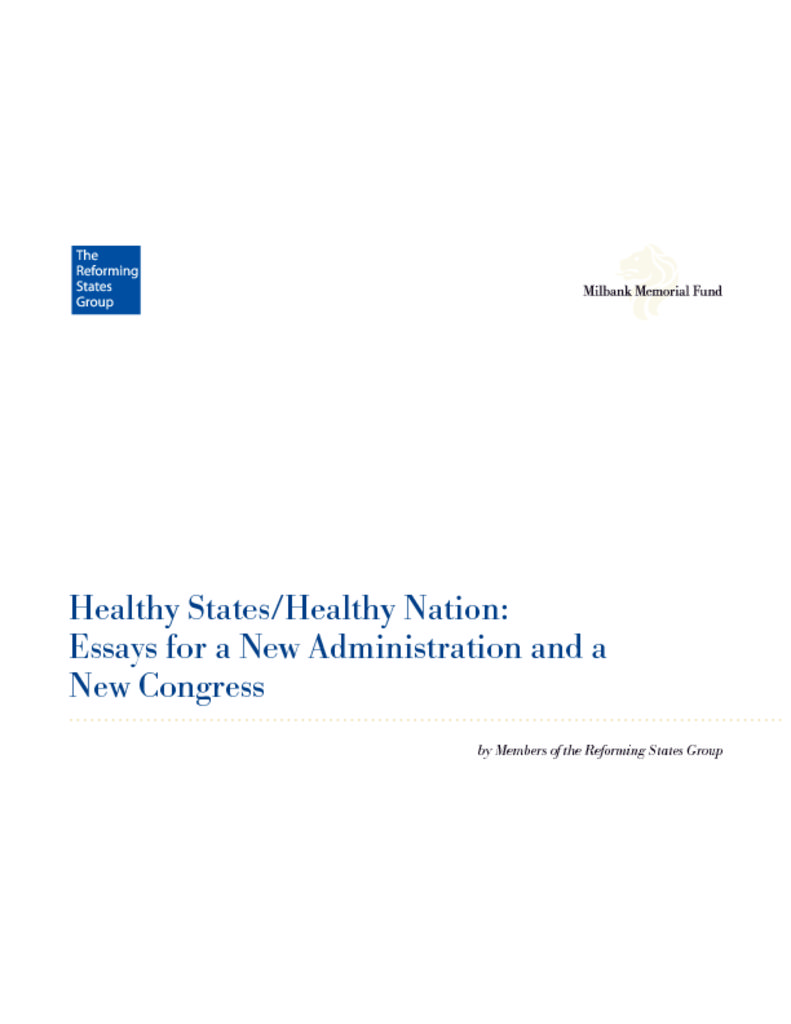 The Reforming States Group

Milbank Memorial Fund

Healthy States/Healthy Nation: Essays for a New Administration and a New Congress

by Members of the Reforming States Group